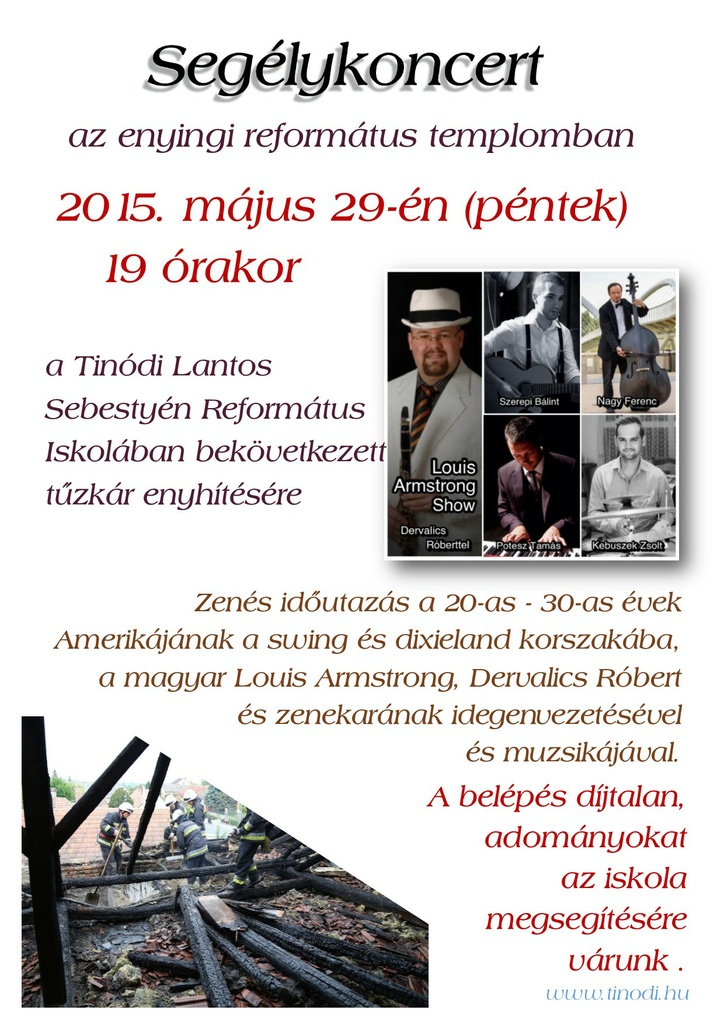 Segélykoncert

az enyingi református templomban

2015. május 29-én (péntek)
19 órakor

a Tinódi Lantos Sebestyén Református Iskolában bekövetkezett tűzkár enyhítésére

Louis Armstrong Show
Dervalics Róberttel

Szerepi Bálint

Nagy Ferenc

Potesz Tamás

Kebuszek Zsolt

Zenés időutazás a 20-as - 30-as évek Amerikájának a swing és dixieland korszakába, a magyar Louis Armstrong, Dervalics Róbert és zenekarának idegenvezetésével és muzsikájával.

A belépés díjtalan, adományokat az iskola megsegítésére várunk .

www.tinodi.hu